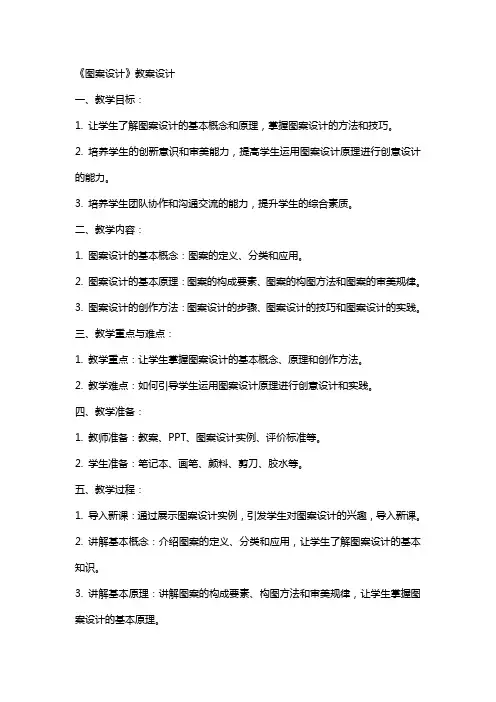 《图案设计》教案设计

一、教学目标：

1. 让学生了解图案设计的基本概念和原理，掌握图案设计的方法和技巧。

2. 培养学生的创新意识和审美能力，提高学生运用图案设计原理进行创意设计的能力。

3. 培养学生团队协作和沟通交流的能力，提升学生的综合素质。

二、教学内容：

1. 图案设计的基本概念：图案的定义、分类和应用。

2. 图案设计的基本原理：图案的构成要素、图案的构图方法和图案的审美规律。

3. 图案设计的创作方法：图案设计的步骤、图案设计的技巧和图案设计的实践。

三、教学重点与难点：

1. 教学重点：让学生掌握图案设计的基本概念、原理和创作方法。

2. 教学难点：如何引导学生运用图案设计原理进行创意设计和实践。

四、教学准备：

1. 教师准备：教案、PPT、图案设计实例、评价标准等。

2. 学生准备：笔记本、画笔、颜料、剪刀、胶水等。

五、教学过程：

1. 导入新课：通过展示图案设计实例，引发学生对图案设计的兴趣，导入新课。

2. 讲解基本概念：介绍图案的定义、分类和应用，让学生了解图案设计的基本知识。

3. 讲解基本原理：讲解图案的构成要素、构图方法和审美规律，让学生掌握图案设计的基本原理。